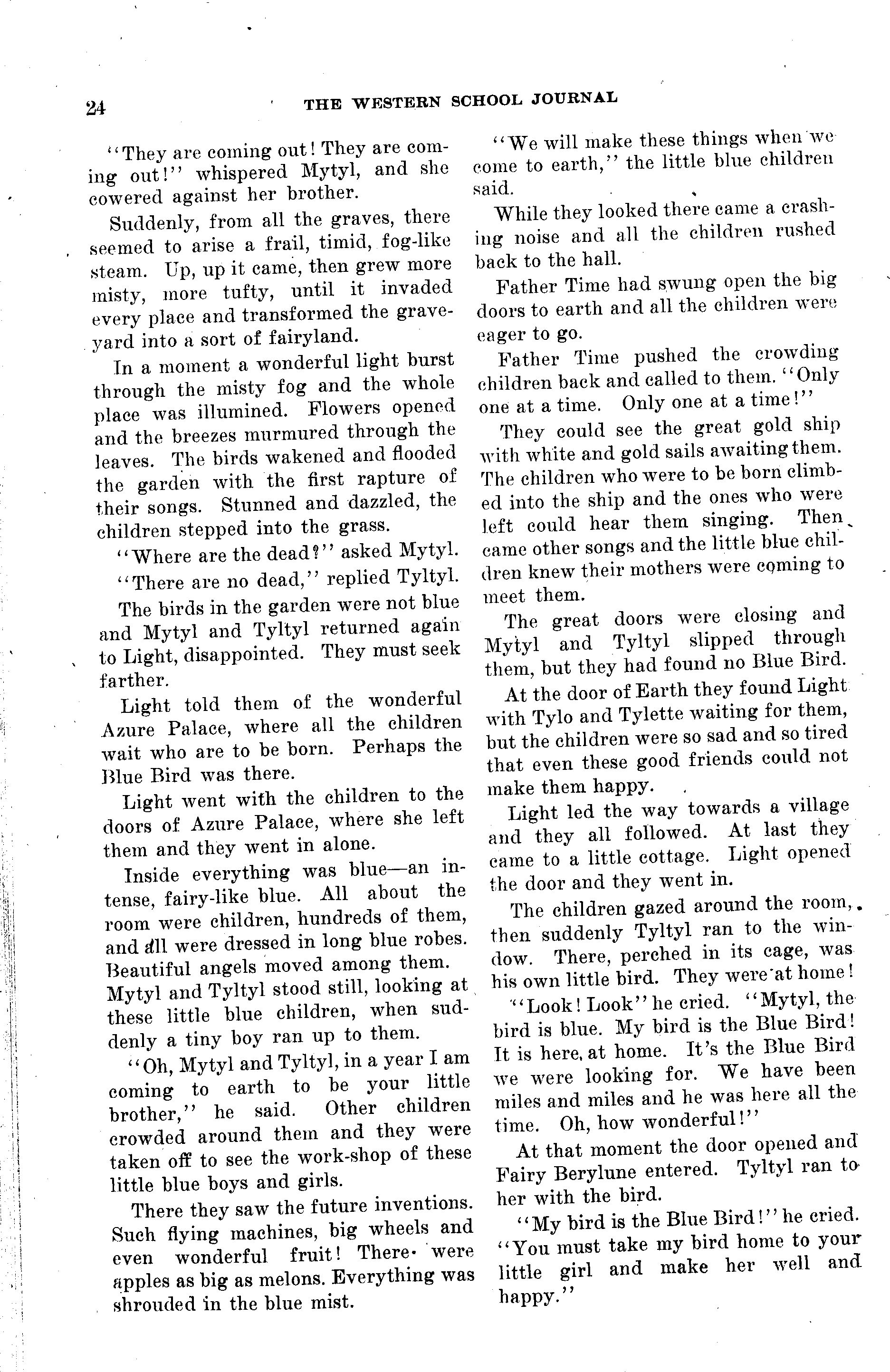 24 THE WESTERN SCHOOL JOURNAL

"They are coming out! They are coming out!" whispered Mytyl, and she cowered against her brother.

Suddenly, from all the graves, there seemed to arise a frail, timid, fog-like steam. Up, up it came, then grew more misty, more tufty, until it invaded every place and transformed the graveyard into a sort of fairyland.

In a moment a wonderful light burst through the misty fog and the whole place was illumined. Flowers opened and the breezes murmured through the leaves. The birds wakened and flooded the garden with the first rapture of their songs. Stunned and dazzled, the children stepped into the grass.

"Where are the dead?" asked Mytyl.

"There are no dead," replied Tyltyl.

The birds in the garden were not blue and Mytyl and Tyltyl returned again to Light, disappointed. They must seek farther.

Light told them of the wonderful Azure Palace, where all the children wait who are to be born. Perhaps the Blue Bird was there.

Light went with the children to the doors of Azure Palace, where she left them and they went in alone.

Inside everything was blue—an intense, fairy-like blue. All about the room were children, hundreds of them, and all were dressed in long blue robes. Beautiful angels moved among them. Mytyl and Tyltyl stood still, looking at these little blue children, when suddenly a tiny boy ran up to them.

"Oh, Mytyl and Tyltyl, in a year I am coming to earth to be your little brother," he said. Other children crowded around them and they were taken off to see the work-shop of these little blue boys and girls.

There they saw the future inventions. Such flying machines, big wheels and even wonderful fruit! There were apples as big as melons. Everything was shrouded in the blue mist.

"We will make these things when we come to earth," the little blue children said.

While they looked there came a crashing noise and all the children rushed back to the hall.

Father Time had swung open the big doors to earth and all the children were eager to go.

Father Time pushed the crowding children back and called to them. "Only one at a time. Only one at a time!"

They could see the great gold ship with white and gold sails awaiting them. The children who were to be born climbed into the ship and the ones who were left could hear them singing. Then came other songs and the little blue children knew their mothers were coming to meet them.

The great doors were closing and Mytyl and Tyltyl slipped through them, but they had found no Blue Bird.

At the door of Earth they found Light with Tylo and Tylette waiting for them, but the children were so sad and so tired that even these good friends could not make them happy.

Light led the way towards a village and they all followed. At last they came to a little cottage. Light opened the door and they went in.

The children gazed around the room, then suddenly Tyltyl ran to the window. There, perched in its cage, was his own little bird. They were at home!

"Look! Look" he cried. "Mytyl, the bird is blue. My bird is the Blue Bird! It is here, at home. It's the Blue Bird we were looking for. We have been miles and miles and he was here all the time. Oh, how wonderful!"

At that moment the door opened and Fairy Berylune entered. Tyltyl ran to her with the bird.

"My bird is the Blue Bird!" he cried. "You must take my bird home to your little girl and make her well and happy."